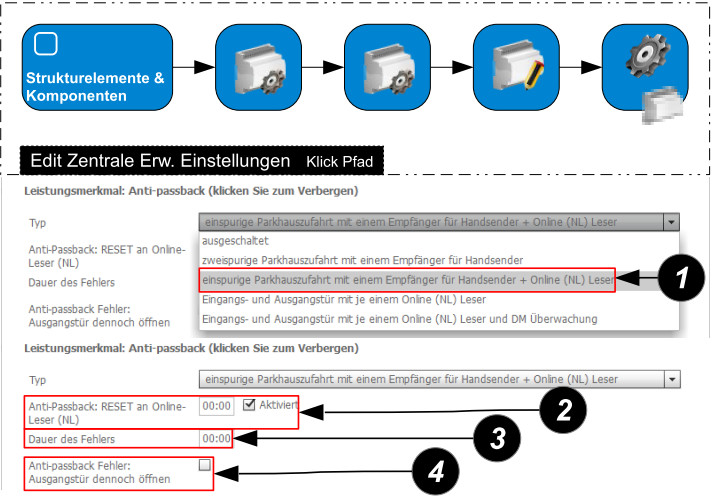 Strukturelemente & Komponenten

Edit Zentrale Erw. Einstellungen Klick Pfad

Leistungsmerkmal: Anti-passback (klicken Sie zum Verbergen)

Typ

einspurige Parkhauszufahrt mit einem Empfänger für Handsender + Online (NL) Leser

Anti-Passback: RESET an Online-Leser (NL)

Dauer des Fehlers

Anti-passback Fehler: Ausgangstür dennoch öffnen

ausgeschaltet

zweispurige Parkhauszufahrt mit einem Empfänger für Handsender

einspurige Parkhauszufahrt mit einem Empfänger für Handsender + Online (NL) Leser

Eingangs- und Ausgangstür mit je einem Online (NL) Leser

Eingangs- und Ausgangstür mit je einem Online (NL) Leser und DM Überwachung

1

Leistungsmerkmal: Anti-passback (klicken Sie zum Verbergen)

Typ

einspurige Parkhauszufahrt mit einem Empfänger für Handsender + Online (NL) Leser

Anti-Passback: RESET an Online-Leser (NL)

00:00

Aktiviert

2

Dauer des Fehlers

00:00

3

Anti-passback Fehler: Ausgangstür dennoch öffnen

4